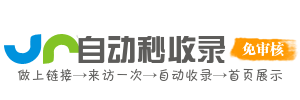 自动秒收录
免审核
做上链接→来访一次→自动收录→首页展示